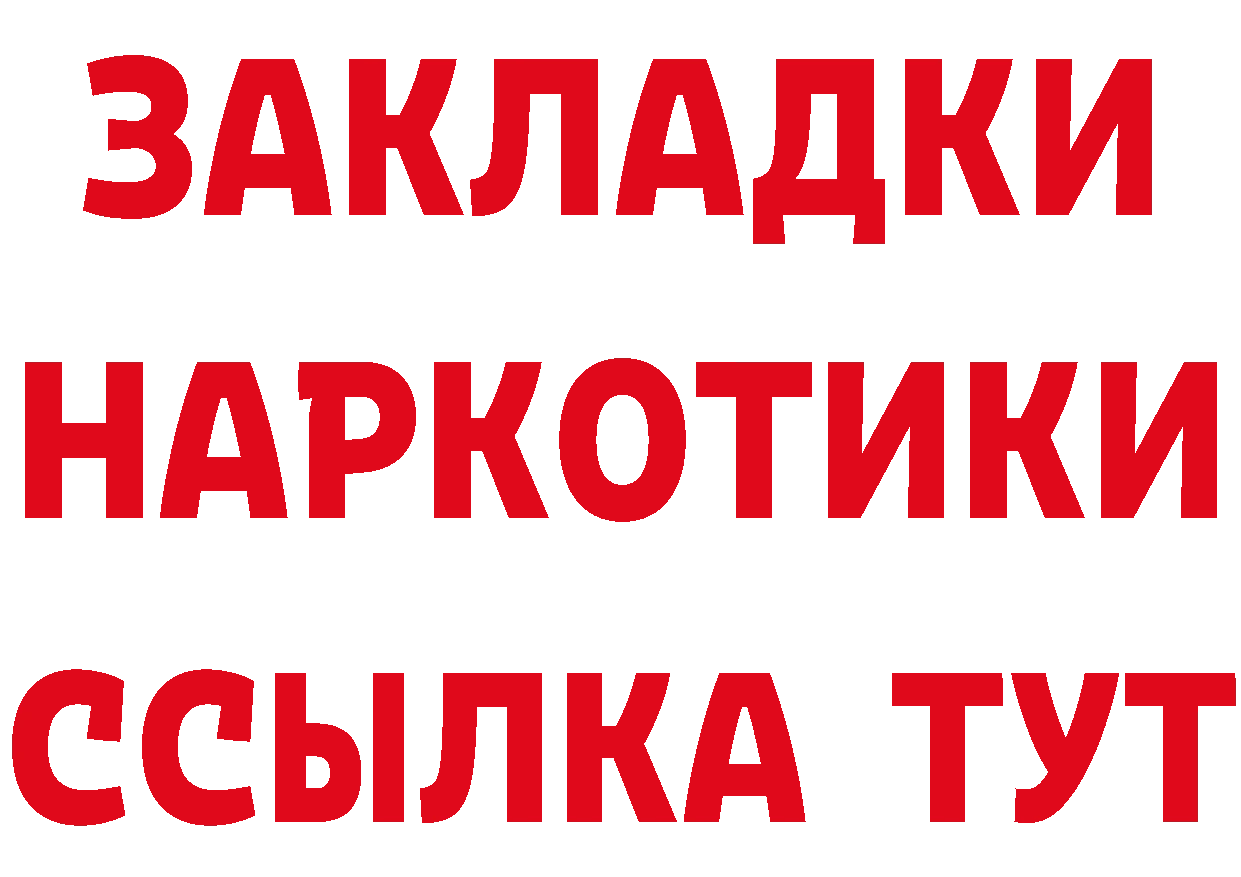 ЗАКЛАДКИ
НАРКОТИКИ
ССЫЛКА ТУТ